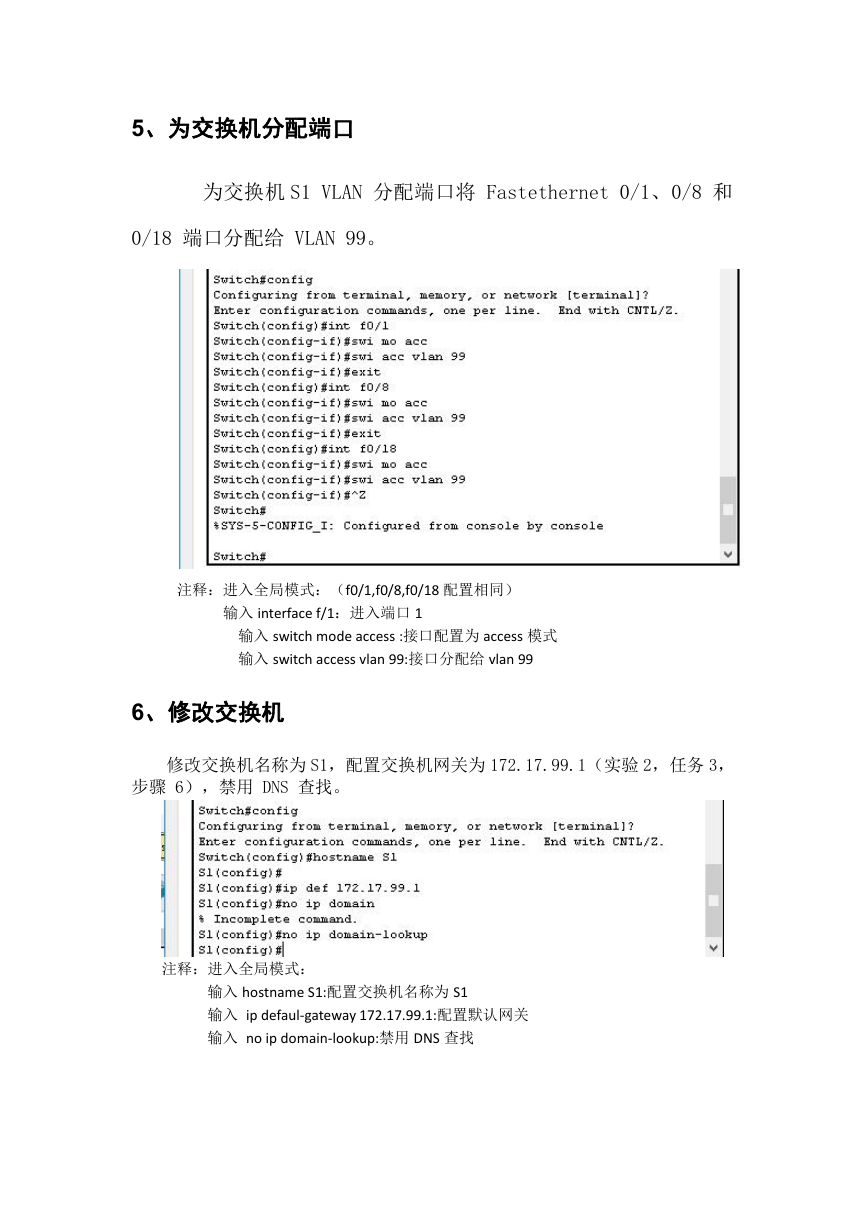 5、为交换机分配端口

为交换机 S1 VLAN 分配端口将 Fastethernet 0/1、0/8 和 0/18 端口分配给 VLAN 99。

Switch#config
Configuring from terminal, memory, or network [terminal]?
Enter configuration commands, one per line.  End with CNTL/Z.
Switch(config)#int f0/1
Switch(config-if)#swi mo acc
Switch(config-if)#swi acc vlan 99
Switch(config-if)#exit
Switch(config)#int f0/8
Switch(config-if)#swi mo acc
Switch(config-if)#swi acc vlan 99
Switch(config-if)#exit
Switch(config)#int f0/18
Switch(config-if)#swi mo acc
Switch(config-if)#swi acc vlan 99
Switch(config-if)#^Z
Switch#
%SYS-5-CONFIG_I: Configured from console by console

Switch#

注释：进入全局模式：（f0/1,f0/8,f0/18 配置相同）
输入 interface f/1：进入端口 1
输入 switch mode access :接口配置为 access 模式
输入 switch access vlan 99:接口分配给 vlan 99

6、修改交换机

修改交换机名称为 S1，配置交换机网关为 172.17.99.1（实验 2，任务 3，步骤 6），禁用 DNS 查找。

Switch#config
Configuring from terminal, memory, or network [terminal]?
Enter configuration commands, one per line.  End with CNTL/Z.
Switch(config)#hostname S1
S1(config)#
S1(config)#ip def 172.17.99.1
S1(config)#no ip domain
% Incomplete command.
S1(config)#no ip domain-lookup
S1(config)#

注释：进入全局模式：
输入 hostname S1:配置交换机名称为 S1
输入 ip defaul-gateway 172.17.99.1:配置默认网关
输入 no ip domain-lookup:禁用 DNS 查找